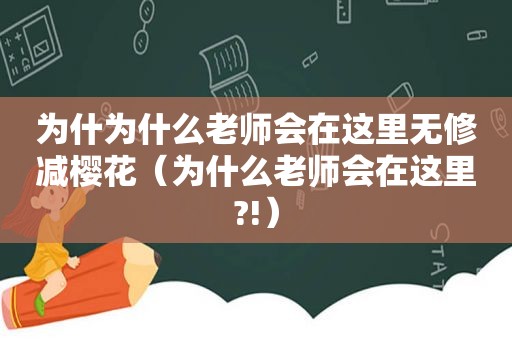 为什为什么老师会在这里无修减樱花（为什么老师会在这里?!）

STAT